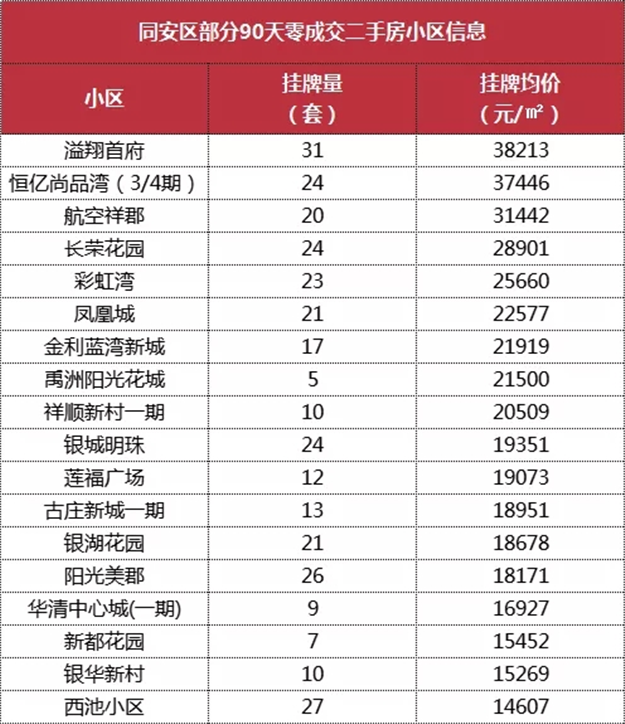 同安区部分90天零成交二手房小区信息

| 小区 | 挂牌量（套） | 挂牌均价（元/㎡） |
|---|---|---|
| 溢翔首府 | 31 | 38213 |
| 恒亿尚品湾（3/4期） | 24 | 37446 |
| 航空祥郡 | 20 | 31442 |
| 长荣花园 | 24 | 28901 |
| 彩虹湾 | 23 | 25660 |
| 凤凰城 | 21 | 22577 |
| 金利蓝湾新城 | 17 | 21919 |
| 禹洲阳光花城 | 5 | 21500 |
| 祥顺新村一期 | 10 | 20509 |
| 银城明珠 | 24 | 19351 |
| 莲福广场 | 12 | 19073 |
| 古庄新城一期 | 13 | 18951 |
| 银湖花园 | 21 | 18678 |
| 阳光美郡 | 26 | 18171 |
| 华清中心城(一期) | 9 | 16927 |
| 新都花园 | 7 | 15452 |
| 银华新村 | 10 | 15269 |
| 西池小区 | 27 | 14607 |